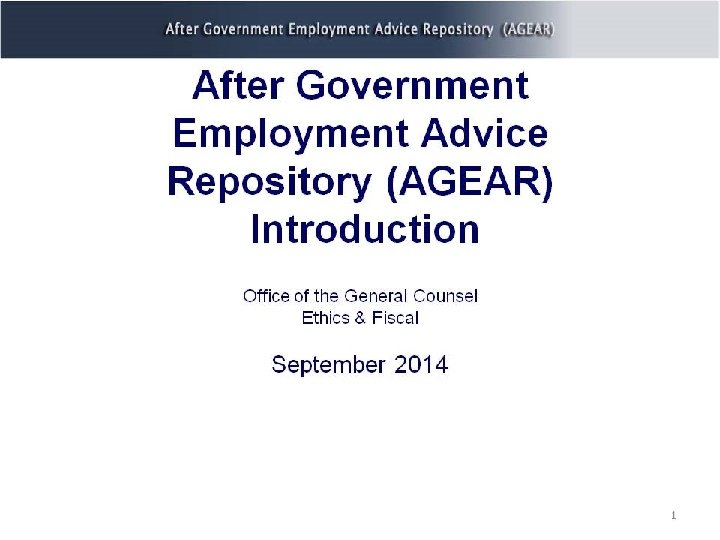 After Government Employment Advice Repository (AGEAR)

After Government Employment Advice Repository (AGEAR) Introduction

Office of the General Counsel
Ethics & Fiscal

September 2014

1